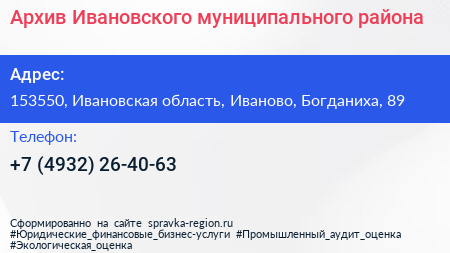 Архив Ивановского муниципального района

Адрес:

153550, Ивановская область, Иваново, Богданиха, 89

Телефон:

+7 (4932) 26-40-63

Сформированно на сайте spravka-region.ru
#Юридические_финансовые_бизнес-услуги #Промышленный_аудит_оценка
#Экологическая_оценка